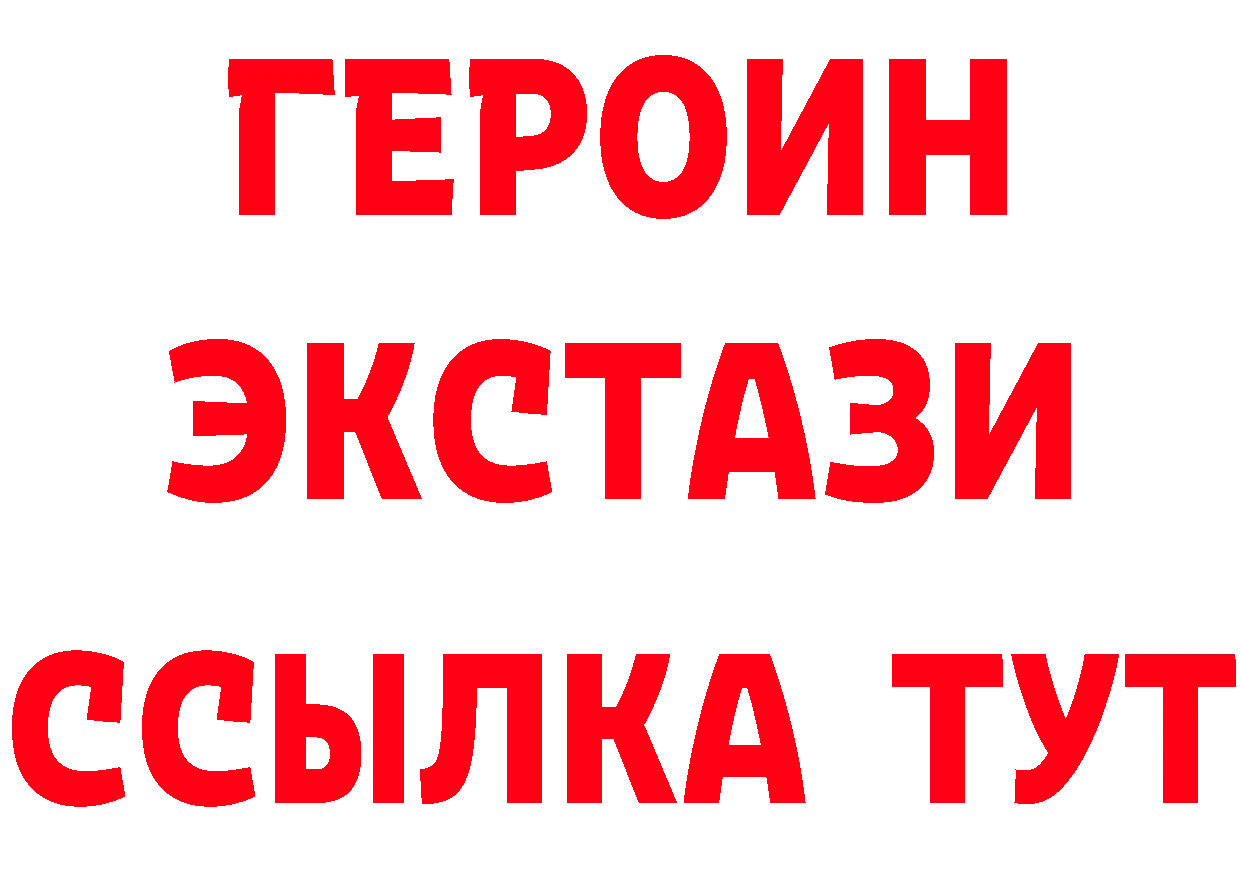 ГЕРОИН
ЭКСТАЗИ
ССЫЛКА ТУТ